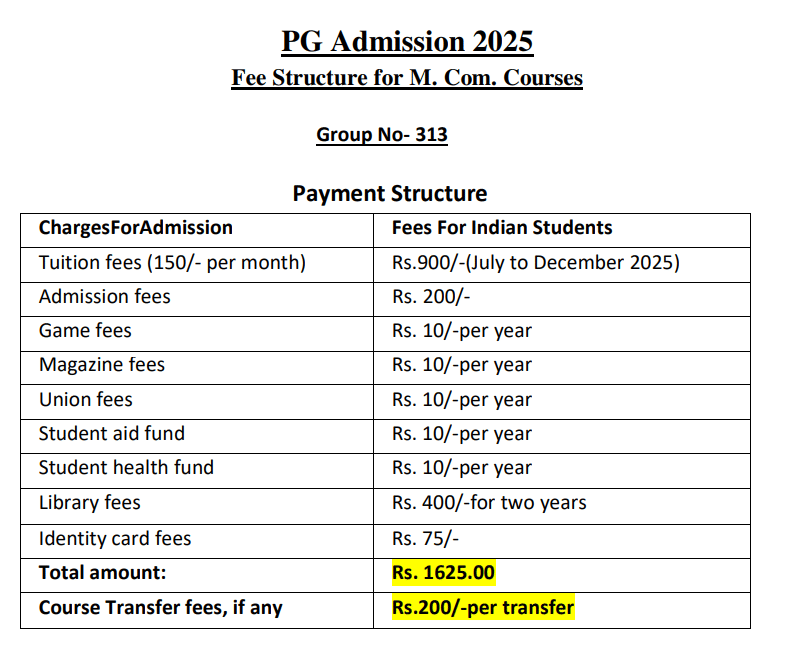 PG Admission 2025
Fee Structure for M. Com. Courses

Group No- 313

Payment Structure

| ChargesForAdmission | Fees For Indian Students |
|---|---|
| Tuition fees (150/- per month) | Rs.900/-(July to December 2025) |
| Admission fees | Rs. 200/- |
| Game fees | Rs. 10/-per year |
| Magazine fees | Rs. 10/-per year |
| Union fees | Rs. 10/-per year |
| Student aid fund | Rs. 10/-per year |
| Student health fund | Rs. 10/-per year |
| Library fees | Rs. 400/-for two years |
| Identity card fees | Rs. 75/- |
| Total amount: | Rs. 1625.00 |
| Course Transfer fees, if any | Rs.200/-per transfer |